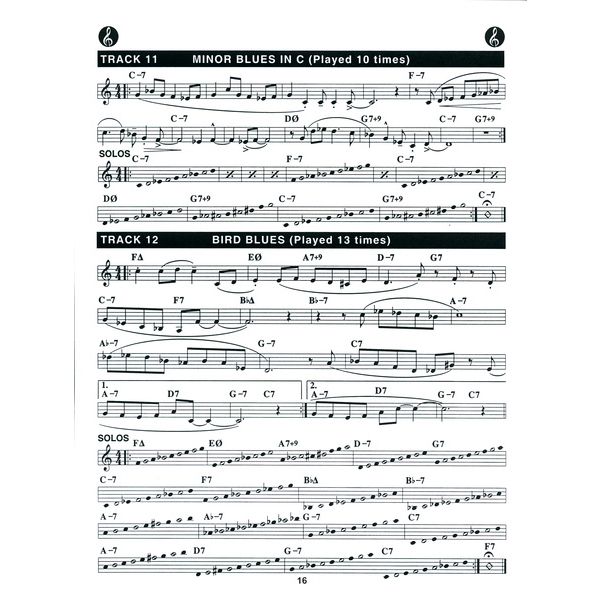 TRACK 11 MINOR BLUES IN C (Played 10 times)

C–7 F–7

C–7 DØ G7+9 C–7 G7+9

SOLOS C–7 F–7 C–7

DØ G7+9 C–7 G7+9 C–7

TRACK 12 BIRD BLUES (Played 13 times)

FΔ EØ A7+9 D–7 G7

C–7 F7 B♭Δ B♭–7 A–7

A♭–7 G–7 C7

1. A–7 D7 G–7 C7

2. A–7 D7 G–7 C7

SOLOS FΔ EØ A7+9 D–7 G7

C–7 F7 B♭Δ B♭–7

A–7 A♭–7 G–7 C7

A–7 D7 G–7 C7 F7

16